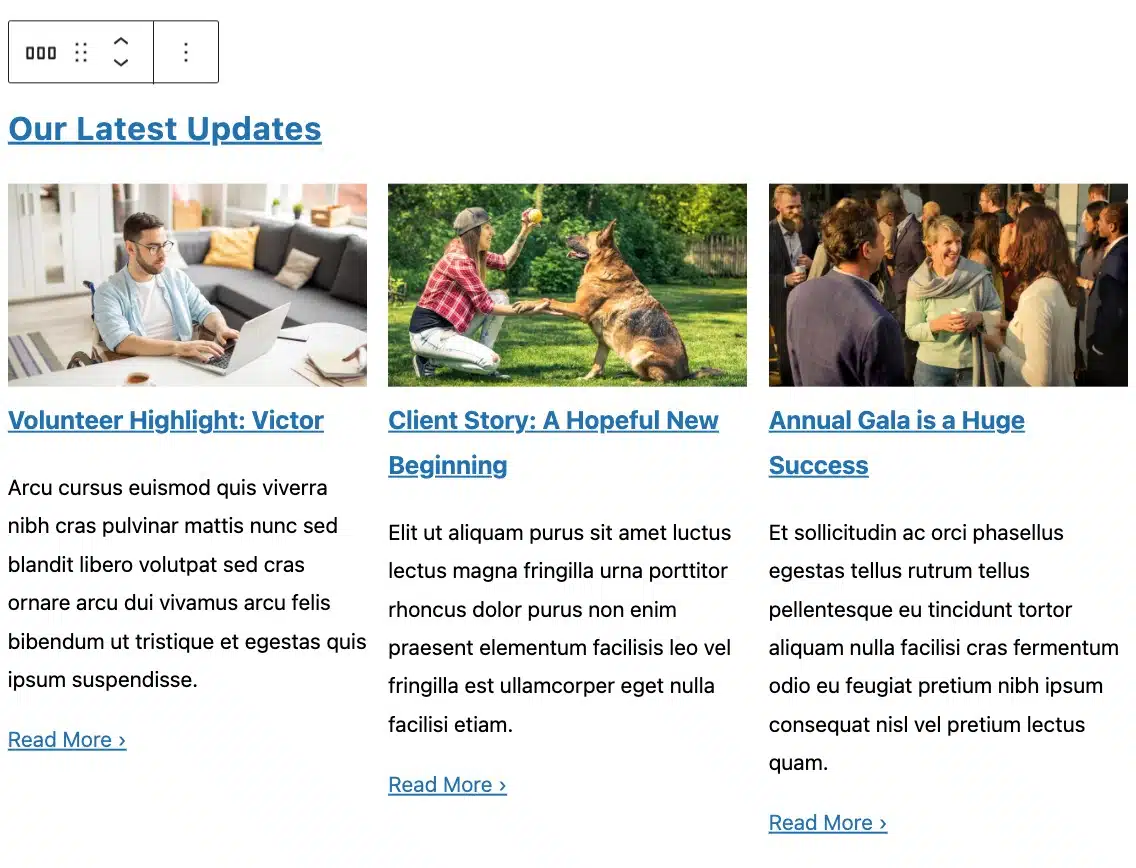 Our Latest Updates

Volunteer Highlight: Victor

Arcu cursus euismod quis viverra nibh cras pulvinar mattis nunc sed blandit libero volutpat sed cras ornare arcu dui vivamus arcu felis bibendum ut tristique et egestas quis ipsum suspendisse.

Read More ›

Client Story: A Hopeful New Beginning

Elit ut aliquam purus sit amet luctus lectus magna fringilla urna porttitor rhoncus dolor purus non enim praesent elementum facilisis leo vel fringilla est ullamcorper eget nulla facilisi etiam.

Read More ›

Annual Gala is a Huge Success

Et sollicitudin ac orci phasellus egestas tellus rutrum tellus pellentesque eu tincidunt tortor aliquam nulla facilisi cras fermentum odio eu feugiat pretium nibh ipsum consequat nisl vel pretium lectus quam.

Read More ›